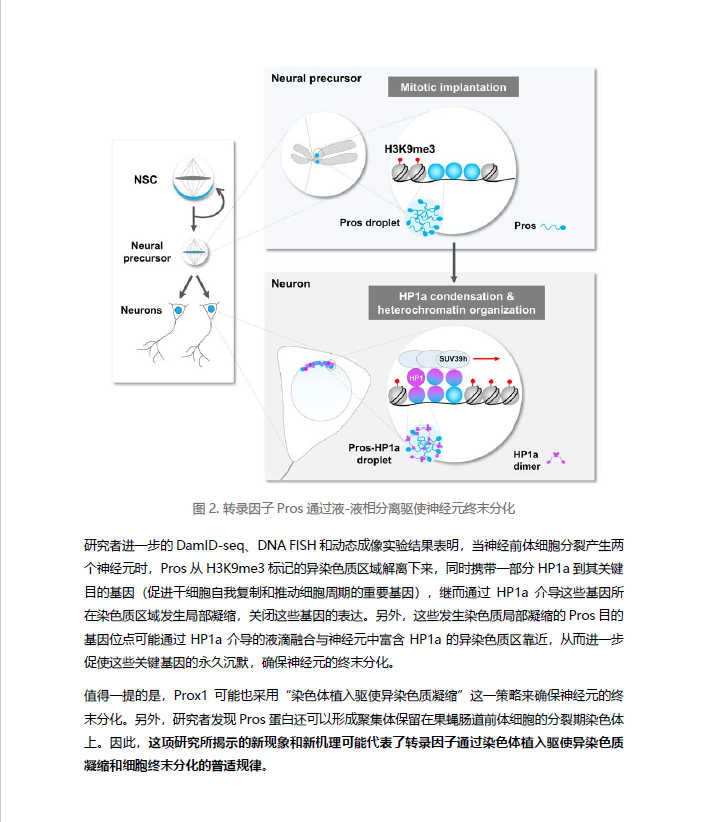 NSC

Neural precursor

Neurons

Neural precursor

Mitotic implantation

H3K9me3

Pros droplet

Pros

Neuron

HP1a condensation & heterochromatin organization

SUV39h

HP1

Pros-HP1a droplet

HP1a dimer

图 2. 转录因子 Pros 通过液-液相分离驱使神经元终末分化

研究者进一步的 DamID-seq、DNA FISH 和动态成像实验结果表明，当神经前体细胞分裂产生两个神经元时，Pros 从 H3K9me3 标记的异染色质区域解离下来，同时携带一部分 HP1a 到其关键目的基因（促进干细胞自我复制和推动细胞周期的重要基因），继而通过 HP1a 介导这些基因所在染色质区域发生局部凝缩，关闭这些基因的表达。另外，这些发生染色质局部凝缩的 Pros 目的基因位点可能通过 HP1a 介导的液滴融合与神经元中富含 HP1a 的异染色质区靠近，从而进一步促使这些关键基因的永久沉默，确保神经元的终末分化。

值得一提的是，Prox1 可能也采用“染色体植入驱使异染色质凝缩”这一策略来确保神经元的终末分化。另外，研究者发现 Pros 蛋白还可以形成聚集体保留在果蝇肠道前体细胞的分裂期染色体上。因此，这项研究所揭示的新现象和新机理可能代表了转录因子通过染色体植入驱使异染色质凝缩和细胞终末分化的普适规律。